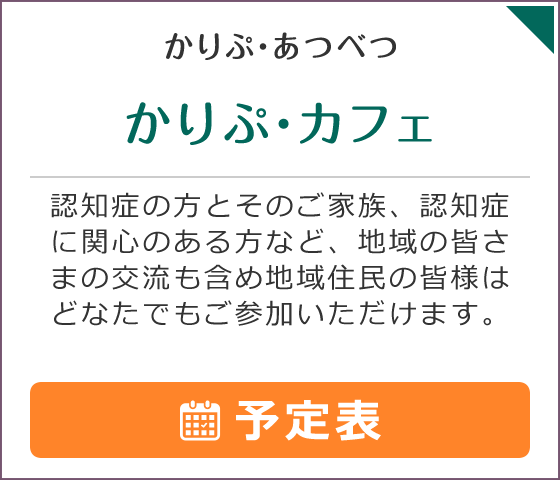 かりぷ・あつべつ

かりぷ・カフェ

認知症の方とそのご家族、認知症に関心のある方など、地域の皆さまの交流も含め地域住民の皆様はどなたでもご参加いただけます。

予定表